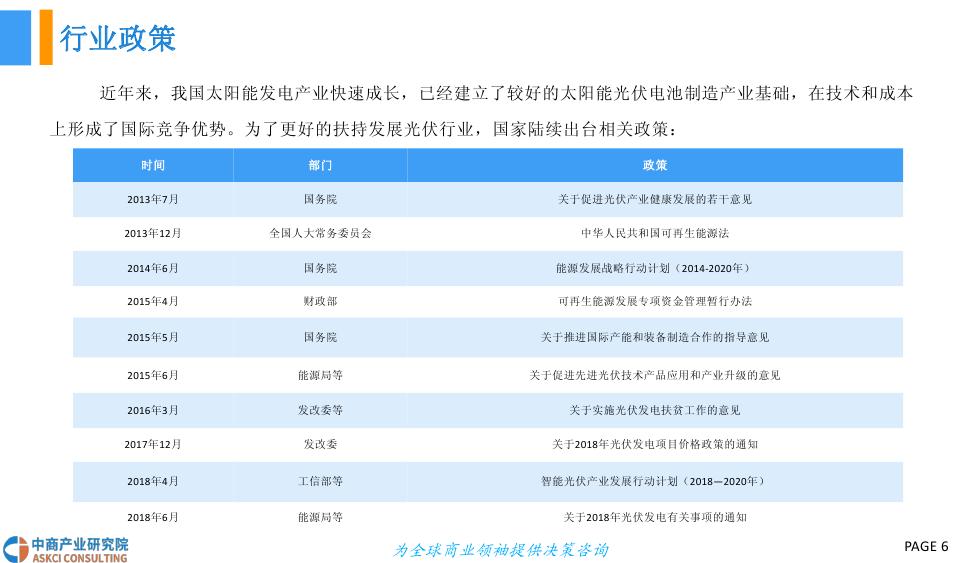 行业政策

近年来，我国太阳能发电产业快速成长，已经建立了较好的太阳能光伏电池制造产业基础，在技术和成本上形成了国际竞争优势。为了更好的扶持发展光伏行业，国家陆续出台相关政策：

| 时间 | 部门 | 政策 |
|---|---|---|
| 2013年7月 | 国务院 | 关于促进光伏产业健康发展的若干意见 |
| 2013年12月 | 全国人大常务委员会 | 中华人民共和国可再生能源法 |
| 2014年6月 | 国务院 | 能源发展战略行动计划（2014-2020年） |
| 2015年4月 | 财政部 | 可再生能源发展专项资金管理暂行办法 |
| 2015年5月 | 国务院 | 关于推进国际产能和装备制造合作的指导意见 |
| 2015年6月 | 能源局等 | 关于促进先进光伏技术产品应用和产业升级的意见 |
| 2016年3月 | 发改委等 | 关于实施光伏发电扶贫工作的意见 |
| 2017年12月 | 发改委 | 关于2018年光伏发电项目价格政策的通知 |
| 2018年4月 | 工信部等 | 智能光伏产业发展行动计划（2018—2020年） |
| 2018年6月 | 能源局等 | 关于2018年光伏发电有关事项的通知 |

中商产业研究院
ASKCI CONSULTING

为全球商业领袖提供决策咨询

PAGE 6